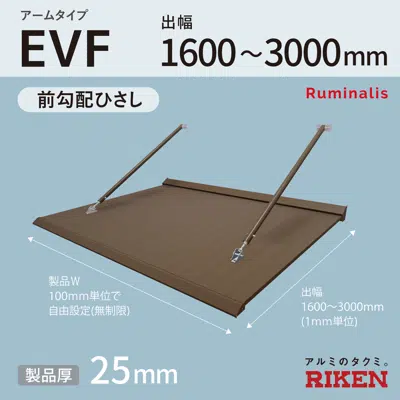 アームタイプ
EVF

出幅
1600～3000mm

前勾配ひさし

Ruminalis

製品W
100mm単位で
自由設定(無制限)

出幅
1600～3000mm
(1mm単位)

製品厚 25mm

アルミのタクミ。
RIKEN